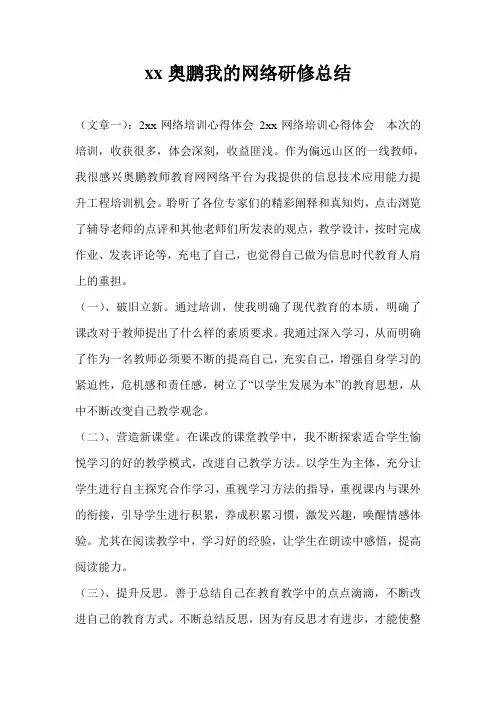 xx 奥鹏我的网络研修总结

（文章一）：2xx 网络培训心得体会 2xx 网络培训心得体会　本次的培训，收获很多，体会深刻，收益匪浅。作为偏远山区的一线教师，我很感兴奥鹏教师教育网网络平台为我提供的信息技术应用能力提升工程培训机会。聆听了各位专家们的精彩阐释和真知灼，点击浏览了辅导老师的点评和其他老师们所发表的观点，教学设计，按时完成作业、发表评论等，充电了自己，也觉得自己做为信息时代教育人肩上的重担。

（一）、破旧立新。通过培训，使我明确了现代教育的本质，明确了课改对于教师提出了什么样的素质要求。我通过深入学习，从而明确了作为一名教师必须要不断的提高自己，充实自己，增强自身学习的紧迫性，危机感和责任感，树立了“以学生发展为本”的教育思想，从中不断改变自己教学观念。

（二）、营造新课堂。在课改的课堂教学中，我不断探索适合学生愉悦学习的好的教学模式，改进自己教学方法。以学生为主体，充分让学生进行自主探究合作学习，重视学习方法的指导，重视课内与课外的衔接，引导学生进行积累，养成积累习惯，激发兴趣，唤醒情感体验。尤其在阅读教学中，学习好的经验，让学生在朗读中感悟，提高阅读能力。

（三）、提升反思。善于总结自己在教育教学中的点点滴滴，不断改进自己的教育方式。不断总结反思，因为有反思才有进步，才能使整